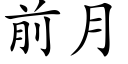 前月